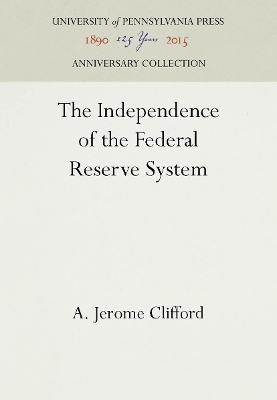 UNIVERSITY of PENNSYLVANIA PRESS
1890 125 Years 2015
ANNIVERSARY COLLECTION

The Independence of the Federal Reserve System

A. Jerome Clifford